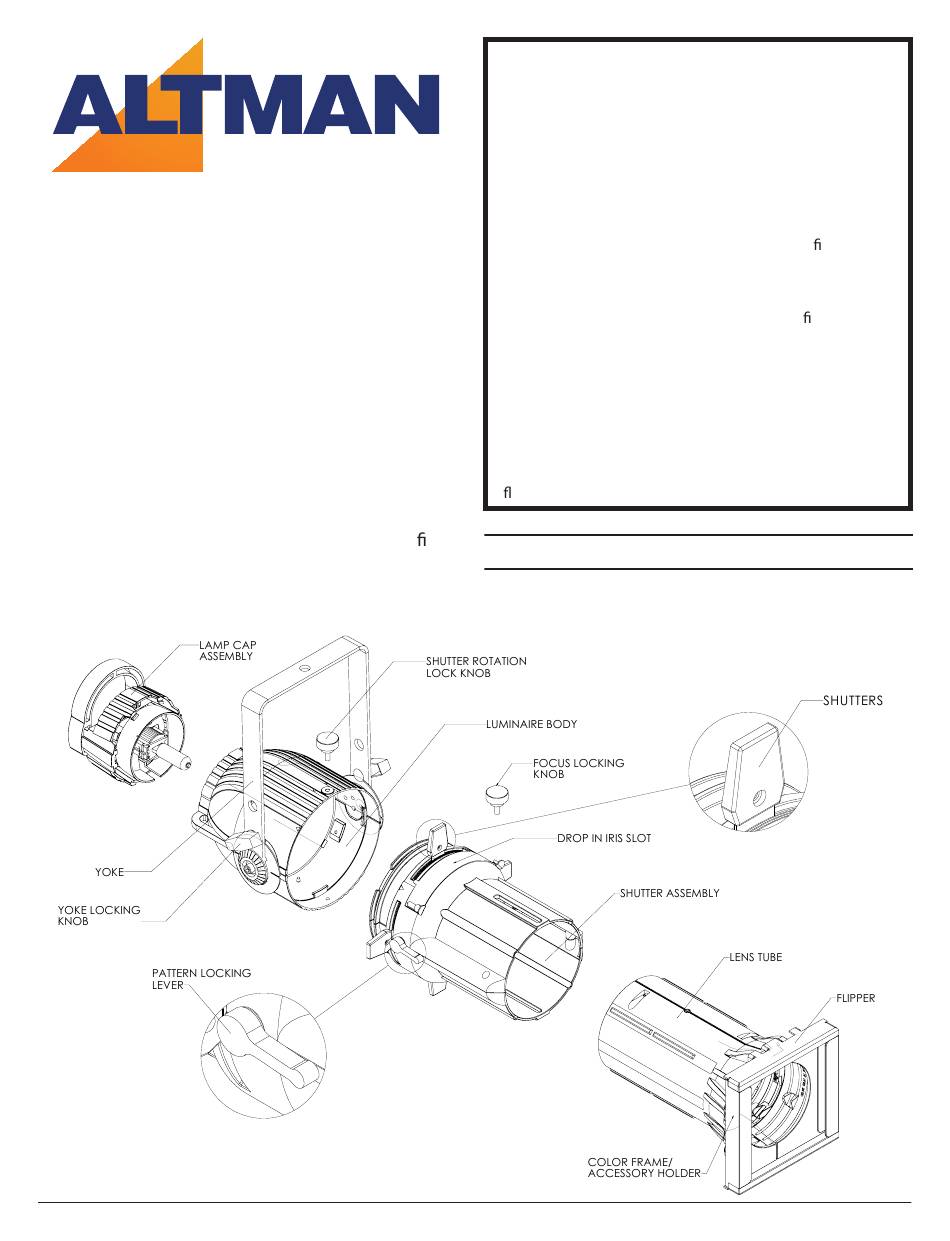 ALTMAN

ﬁ

ﬁ

ﬂ

ﬁ

LAMP CAP ASSEMBLY

SHUTTER ROTATION LOCK KNOB

LUMINAIRE BODY

SHUTTERS

FOCUS LOCKING KNOB

DROP IN IRIS SLOT

YOKE

YOKE LOCKING KNOB

SHUTTER ASSEMBLY

PATTERN LOCKING LEVER

LENS TUBE

FLIPPER

COLOR FRAME/ ACCESSORY HOLDER